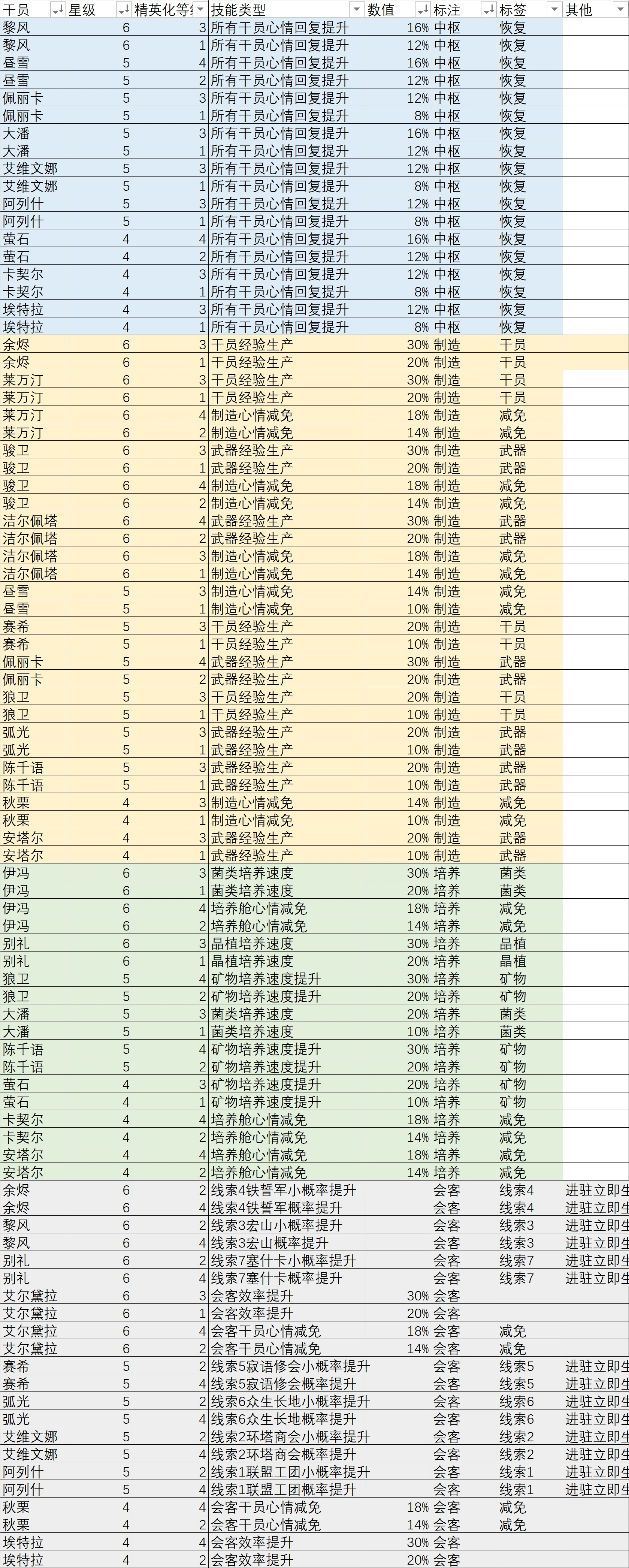 | 干员 | 星级 | 精英化等级 | 技能类型 | 数值 | 标注 | 标签 | 其他 |
|---|---|---|---|---|---|---|---|
| 黎风 | 6 | 3 | 所有干员心情回复提升 | 16% | 中枢 | 恢复 | |
| 黎风 | 6 | 1 | 所有干员心情回复提升 | 12% | 中枢 | 恢复 | |
| 昼雪 | 5 | 4 | 所有干员心情回复提升 | 16% | 中枢 | 恢复 | |
| 昼雪 | 5 | 2 | 所有干员心情回复提升 | 12% | 中枢 | 恢复 | |
| 佩丽卡 | 5 | 3 | 所有干员心情回复提升 | 12% | 中枢 | 恢复 | |
| 佩丽卡 | 5 | 1 | 所有干员心情回复提升 | 8% | 中枢 | 恢复 | |
| 大潘 | 5 | 3 | 所有干员心情回复提升 | 16% | 中枢 | 恢复 | |
| 大潘 | 5 | 1 | 所有干员心情回复提升 | 12% | 中枢 | 恢复 | |
| 艾维文娜 | 5 | 3 | 所有干员心情回复提升 | 12% | 中枢 | 恢复 | |
| 艾维文娜 | 5 | 1 | 所有干员心情回复提升 | 8% | 中枢 | 恢复 | |
| 阿列什 | 5 | 3 | 所有干员心情回复提升 | 12% | 中枢 | 恢复 | |
| 阿列什 | 5 | 1 | 所有干员心情回复提升 | 8% | 中枢 | 恢复 | |
| 萤石 | 4 | 4 | 所有干员心情回复提升 | 16% | 中枢 | 恢复 | |
| 萤石 | 4 | 2 | 所有干员心情回复提升 | 12% | 中枢 | 恢复 | |
| 卡契尔 | 4 | 3 | 所有干员心情回复提升 | 12% | 中枢 | 恢复 | |
| 卡契尔 | 4 | 1 | 所有干员心情回复提升 | 8% | 中枢 | 恢复 | |
| 埃特拉 | 4 | 3 | 所有干员心情回复提升 | 12% | 中枢 | 恢复 | |
| 埃特拉 | 4 | 1 | 所有干员心情回复提升 | 8% | 中枢 | 恢复 | |
| 余烬 | 6 | 3 | 干员经验生产 | 30% | 制造 | 干员 | |
| 余烬 | 6 | 1 | 干员经验生产 | 20% | 制造 | 干员 | |
| 莱万汀 | 6 | 3 | 干员经验生产 | 30% | 制造 | 干员 | |
| 莱万汀 | 6 | 1 | 干员经验生产 | 20% | 制造 | 干员 | |
| 莱万汀 | 6 | 4 | 制造心情减免 | 18% | 制造 | 减免 | |
| 莱万汀 | 6 | 2 | 制造心情减免 | 14% | 制造 | 减免 | |
| 骏卫 | 6 | 3 | 武器经验生产 | 30% | 制造 | 武器 | |
| 骏卫 | 6 | 1 | 武器经验生产 | 20% | 制造 | 武器 | |
| 骏卫 | 6 | 4 | 制造心情减免 | 18% | 制造 | 减免 | |
| 骏卫 | 6 | 2 | 制造心情减免 | 14% | 制造 | 减免 | |
| 洁尔佩塔 | 6 | 4 | 武器经验生产 | 30% | 制造 | 武器 | |
| 洁尔佩塔 | 6 | 2 | 武器经验生产 | 20% | 制造 | 武器 | |
| 洁尔佩塔 | 6 | 3 | 制造心情减免 | 18% | 制造 | 减免 | |
| 洁尔佩塔 | 6 | 1 | 制造心情减免 | 14% | 制造 | 减免 | |
| 昼雪 | 5 | 3 | 制造心情减免 | 14% | 制造 | 减免 | |
| 昼雪 | 5 | 1 | 制造心情减免 | 10% | 制造 | 减免 | |
| 赛希 | 5 | 3 | 干员经验生产 | 20% | 制造 | 干员 | |
| 赛希 | 5 | 1 | 干员经验生产 | 10% | 制造 | 干员 | |
| 佩丽卡 | 5 | 4 | 武器经验生产 | 30% | 制造 | 武器 | |
| 佩丽卡 | 5 | 2 | 武器经验生产 | 20% | 制造 | 武器 | |
| 狼卫 | 5 | 3 | 干员经验生产 | 20% | 制造 | 干员 | |
| 狼卫 | 5 | 1 | 干员经验生产 | 10% | 制造 | 干员 | |
| 弧光 | 5 | 3 | 武器经验生产 | 20% | 制造 | 武器 | |
| 弧光 | 5 | 1 | 武器经验生产 | 10% | 制造 | 武器 | |
| 陈千语 | 5 | 3 | 武器经验生产 | 20% | 制造 | 武器 | |
| 陈千语 | 5 | 1 | 武器经验生产 | 10% | 制造 | 武器 | |
| 秋栗 | 4 | 3 | 制造心情减免 | 14% | 制造 | 减免 | |
| 秋栗 | 4 | 1 | 制造心情减免 | 10% | 制造 | 减免 | |
| 安塔尔 | 4 | 3 | 武器经验生产 | 20% | 制造 | 武器 | |
| 安塔尔 | 4 | 1 | 武器经验生产 | 10% | 制造 | 武器 | |
| 伊冯 | 6 | 3 | 菌类培养速度 | 30% | 培养 | 菌类 | |
| 伊冯 | 6 | 1 | 菌类培养速度 | 20% | 培养 | 菌类 | |
| 伊冯 | 6 | 4 | 培养舱心情减免 | 18% | 培养 | 减免 | |
| 伊冯 | 6 | 2 | 培养舱心情减免 | 14% | 培养 | 减免 | |
| 别礼 | 6 | 3 | 晶植培养速度 | 30% | 培养 | 晶植 | |
| 别礼 | 6 | 1 | 晶植培养速度 | 20% | 培养 | 晶植 | |
| 狼卫 | 5 | 4 | 矿物培养速度提升 | 30% | 培养 | 矿物 | |
| 狼卫 | 5 | 2 | 矿物培养速度提升 | 20% | 培养 | 矿物 | |
| 大潘 | 5 | 3 | 菌类培养速度 | 20% | 培养 | 菌类 | |
| 大潘 | 5 | 1 | 菌类培养速度 | 10% | 培养 | 菌类 | |
| 陈千语 | 5 | 4 | 矿物培养速度提升 | 30% | 培养 | 矿物 | |
| 陈千语 | 5 | 2 | 矿物培养速度提升 | 20% | 培养 | 矿物 | |
| 萤石 | 4 | 3 | 矿物培养速度提升 | 20% | 培养 | 矿物 | |
| 萤石 | 4 | 1 | 矿物培养速度提升 | 10% | 培养 | 矿物 | |
| 卡契尔 | 4 | 4 | 培养舱心情减免 | 18% | 培养 | 减免 | |
| 卡契尔 | 4 | 2 | 培养舱心情减免 | 14% | 培养 | 减免 | |
| 安塔尔 | 4 | 4 | 培养舱心情减免 | 18% | 培养 | 减免 | |
| 安塔尔 | 4 | 2 | 培养舱心情减免 | 14% | 培养 | 减免 | |
| 余烬 | 6 | 2 | 线索4铁誓军小概率提升 | | 会客 | 线索4 | 进驻立即生 |
| 余烬 | 6 | 4 | 线索4铁誓军概率提升 | | 会客 | 线索4 | 进驻立即生 |
| 黎风 | 6 | 2 | 线索3宏山小概率提升 | | 会客 | 线索3 | 进驻立即生 |
| 黎风 | 6 | 4 | 线索3宏山概率提升 | | 会客 | 线索3 | 进驻立即生 |
| 别礼 | 6 | 2 | 线索7塞什卡小概率提升 | | 会客 | 线索7 | 进驻立即生 |
| 别礼 | 6 | 4 | 线索7塞什卡概率提升 | | 会客 | 线索7 | 进驻立即生 |
| 艾尔黛拉 | 6 | 3 | 会客效率提升 | 30% | 会客 | | |
| 艾尔黛拉 | 6 | 1 | 会客效率提升 | 20% | 会客 | | |
| 艾尔黛拉 | 6 | 4 | 会客干员心情减免 | 18% | 会客 | 减免 | |
| 艾尔黛拉 | 6 | 2 | 会客干员心情减免 | 14% | 会客 | 减免 | |
| 赛希 | 5 | 2 | 线索5寂语修会小概率提升 | | 会客 | 线索5 | 进驻立即生 |
| 赛希 | 5 | 4 | 线索5寂语修会概率提升 | | 会客 | 线索5 | 进驻立即生 |
| 弧光 | 5 | 2 | 线索6众生长地小概率提升 | | 会客 | 线索6 | 进驻立即生 |
| 弧光 | 5 | 4 | 线索6众生长地概率提升 | | 会客 | 线索6 | 进驻立即生 |
| 艾维文娜 | 5 | 2 | 线索2环塔商会小概率提升 | | 会客 | 线索2 | 进驻立即生 |
| 艾维文娜 | 5 | 4 | 线索2环塔商会概率提升 | | 会客 | 线索2 | 进驻立即生 |
| 阿列什 | 5 | 2 | 线索1联盟工团小概率提升 | | 会客 | 线索1 | 进驻立即生 |
| 阿列什 | 5 | 4 | 线索1联盟工团概率提升 | | 会客 | 线索1 | 进驻立即生 |
| 秋栗 | 4 | 4 | 会客干员心情减免 | 18% | 会客 | 减免 | |
| 秋栗 | 4 | 2 | 会客干员心情减免 | 14% | 会客 | 减免 | |
| 埃特拉 | 4 | 4 | 会客效率提升 | 30% | 会客 | | |
| 埃特拉 | 4 | 2 | 会客效率提升 | 20% | 会客 | | |